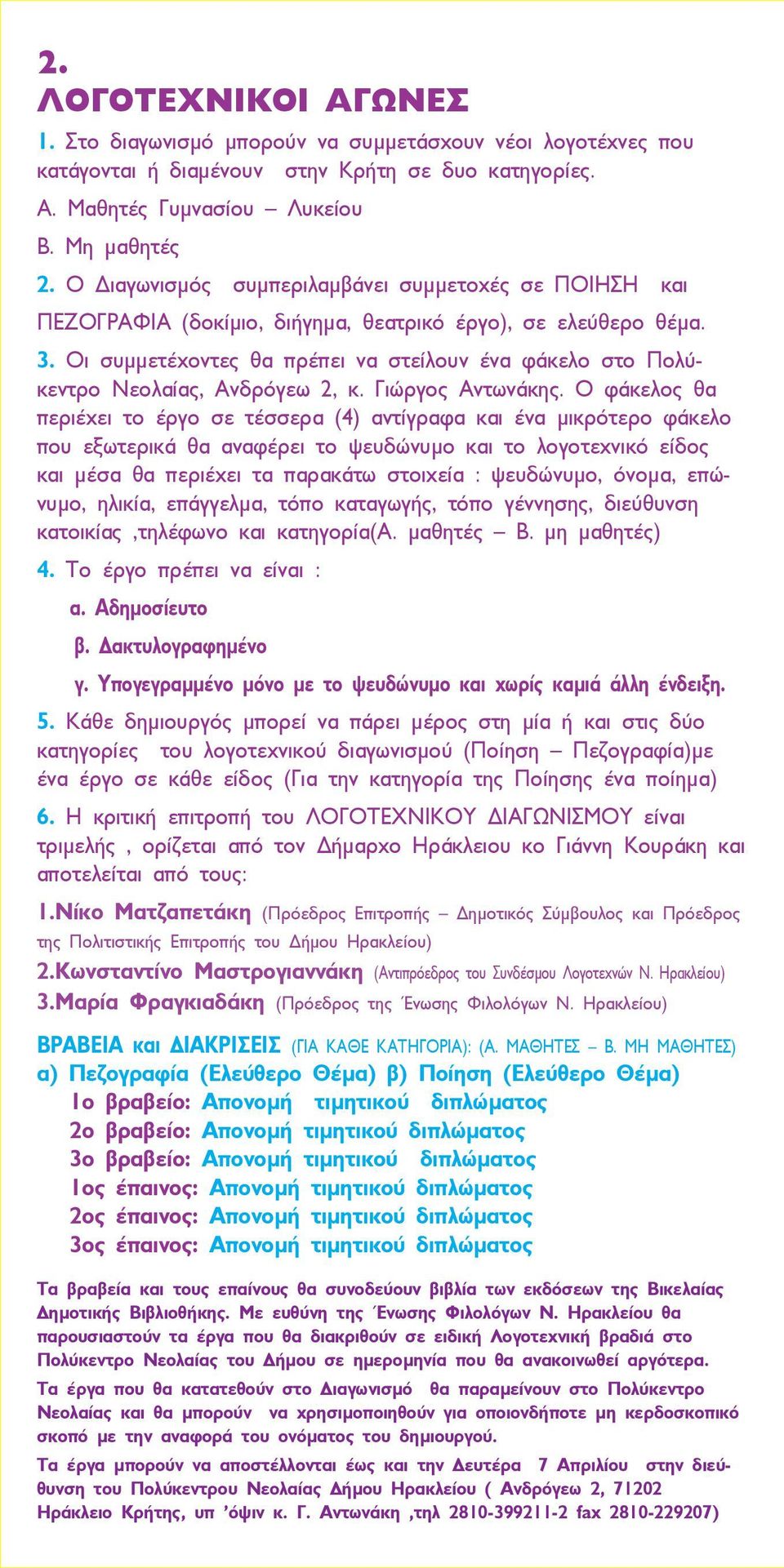 2.
ΛΟΓΟΤΕΧΝΙΚΟΙ ΑΓΩΝΕΣ

1. Στο διαγωνισμό μπορούν να συμμετάσχουν νέοι λογοτέχνες που κατάγονται ή διαμένουν στην Κρήτη σε δυο κατηγορίες.

Α. Μαθητές Γυμνασίου – Λυκείου

Β. Μη μαθητές

2. Ο Διαγωνισμός συμπεριλαμβάνει συμμετοχές σε ΠΟΙΗΣΗ και ΠΕΖΟΓΡΑΦΙΑ (δοκίμιο, διήγημα, θεατρικό έργο), σε ελεύθερο θέμα.

3. Οι συμμετέχοντες θα πρέπει να στείλουν ένα φάκελο στο Πολύκεντρο Νεολαίας, Ανδρόγεω 2, κ. Γιώργος Αντωνάκης. Ο φάκελος θα περιέχει το έργο σε τέσσερα (4) αντίγραφα και ένα μικρότερο φάκελο που εξωτερικά θα αναφέρει το ψευδώνυμο και το λογοτεχνικό είδος και μέσα θα περιέχει τα παρακάτω στοιχεία : ψευδώνυμο, όνομα, επώνυμο, ηλικία, επάγγελμα, τόπο καταγωγής, τόπο γέννησης, διεύθυνση κατοικίας ,τηλέφωνο και κατηγορία(Α. μαθητές – Β. μη μαθητές)

4. Το έργο πρέπει να είναι :

α. Αδημοσίευτο

β. Δακτυλογραφημένο

γ. Υπογεγραμμένο μόνο με το ψευδώνυμο και χωρίς καμιά άλλη ένδειξη.

5. Κάθε δημιουργός μπορεί να πάρει μέρος στη μία ή και στις δύο κατηγορίες του λογοτεχνικού διαγωνισμού (Ποίηση – Πεζογραφία)με ένα έργο σε κάθε είδος (Για την κατηγορία της Ποίησης ένα ποίημα)

6. Η κριτική επιτροπή του ΛΟΓΟΤΕΧΝΙΚΟΥ ΔΙΑΓΩΝΙΣΜΟΥ είναι τριμελής , ορίζεται από τον Δήμαρχο Ηράκλειου κο Γιάννη Κουράκη και αποτελείται από τους:

1.Νίκο Ματζαπετάκη (Πρόεδρος Επιτροπής – Δημοτικός Σύμβουλος και Πρόεδρος της Πολιτιστικής Επιτροπής του Δήμου Ηρακλείου)
2.Κωνσταντίνο Μαστρογιαννάκη (Αντιπρόεδρος του Συνδέσμου Λογοτεχνών Ν. Ηρακλείου)
3.Μαρία Φραγκιαδάκη (Πρόεδρος της Ένωσης Φιλολόγων Ν. Ηρακλείου)

ΒΡΑΒΕΙΑ και ΔΙΑΚΡΙΣΕΙΣ (ΓΙΑ ΚΑΘΕ ΚΑΤΗΓΟΡΙΑ): (Α. ΜΑΘΗΤΕΣ – Β. ΜΗ ΜΑΘΗΤΕΣ)
α) Πεζογραφία (Ελεύθερο Θέμα) β) Ποίηση (Ελεύθερο Θέμα)
1ο βραβείο: Απονομή τιμητικού διπλώματος
2ο βραβείο: Απονομή τιμητικού διπλώματος
3ο βραβείο: Απονομή τιμητικού διπλώματος
1ος έπαινος: Απονομή τιμητικού διπλώματος
2ος έπαινος: Απονομή τιμητικού διπλώματος
3ος έπαινος: Απονομή τιμητικού διπλώματος

Τα βραβεία και τους επαίνους θα συνοδεύουν βιβλία των εκδόσεων της Βικελαίας Δημοτικής Βιβλιοθήκης. Με ευθύνη της Ένωσης Φιλολόγων Ν. Ηρακλείου θα παρουσιαστούν τα έργα που θα διακριθούν σε ειδική Λογοτεχνική βραδιά στο Πολύκεντρο Νεολαίας του Δήμου σε ημερομηνία που θα ανακοινωθεί αργότερα.

Τα έργα που θα κατατεθούν στο Διαγωνισμό θα παραμείνουν στο Πολύκεντρο Νεολαίας και θα μπορούν να χρησιμοποιηθούν για οποιονδήποτε μη κερδοσκοπικό σκοπό με την αναφορά του ονόματος του δημιουργού.

Τα έργα μπορούν να αποστέλλονται έως και την Δευτέρα 7 Απριλίου στην διεύθυνση του Πολύκεντρου Νεολαίας Δήμου Ηρακλείου ( Ανδρόγεω 2, 71202 Ηράκλειο Κρήτης, υπ ’όψιν κ. Γ. Αντωνάκη ,τηλ 2810-399211-2 fax 2810-229207)